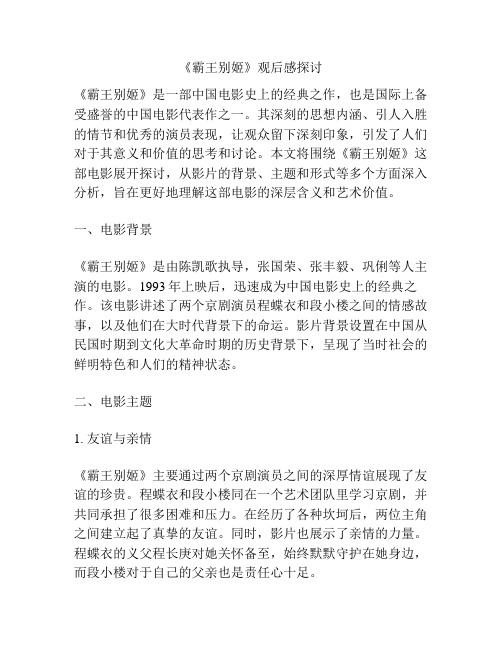 《霸王别姬》观后感探讨

《霸王别姬》是一部中国电影史上的经典之作，也是国际上备受盛誉的中国电影代表作之一。其深刻的思想内涵、引人入胜的情节和优秀的演员表现，让观众留下深刻印象，引发了人们对于其意义和价值的思考和讨论。本文将围绕《霸王别姬》这部电影展开探讨，从影片的背景、主题和形式等多个方面深入分析，旨在更好地理解这部电影的深层含义和艺术价值。

一、电影背景

《霸王别姬》是由陈凯歌执导，张国荣、张丰毅、巩俐等人主演的电影。1993 年上映后，迅速成为中国电影史上的经典之作。该电影讲述了两个京剧演员程蝶衣和段小楼之间的情感故事，以及他们在大时代背景下的命运。影片背景设置在中国从民国时期到文化大革命时期的历史背景下，呈现了当时社会的鲜明特色和人们的精神状态。

二、电影主题

1. 友谊与亲情

《霸王别姬》主要通过两个京剧演员之间的深厚情谊展现了友谊的珍贵。程蝶衣和段小楼同在一个艺术团队里学习京剧，并共同承担了很多困难和压力。在经历了各种坎坷后，两位主角之间建立起了真挚的友谊。同时，影片也展示了亲情的力量。程蝶衣的义父程长庚对她关怀备至，始终默默守护在她身边，而段小楼对于自己的父亲也是责任心十足。